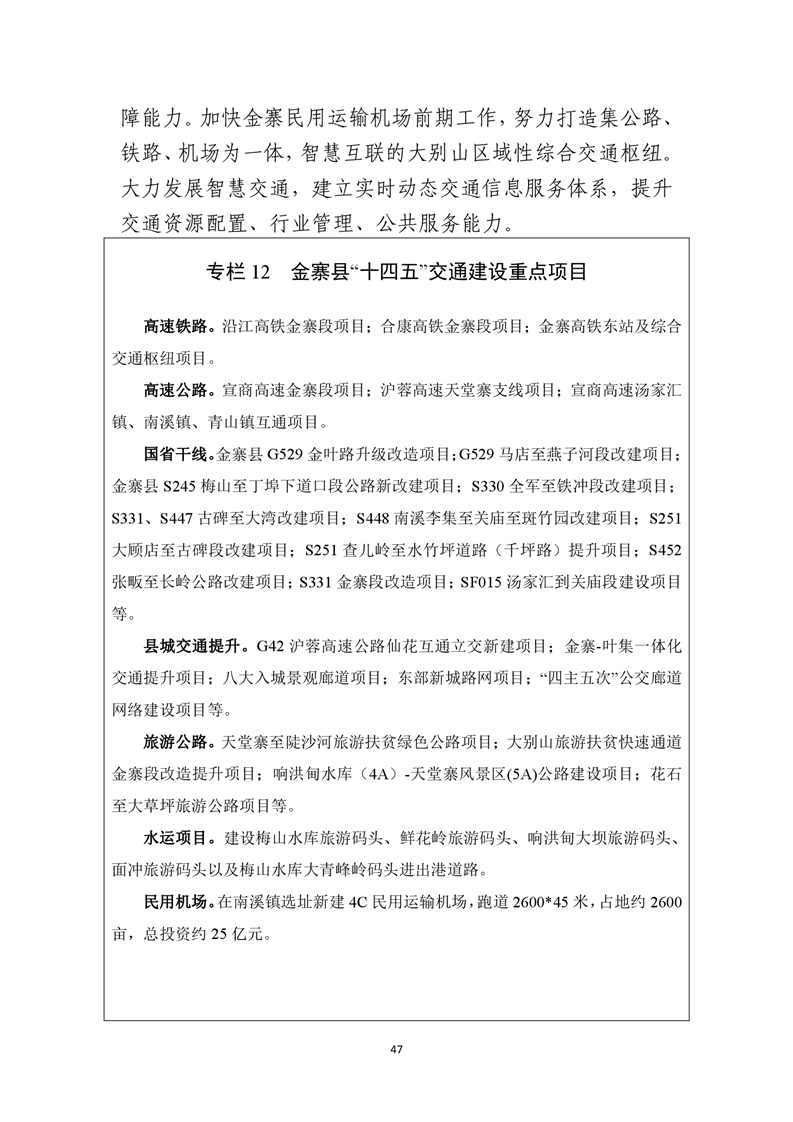 障能力。加快金寨民用运输机场前期工作，努力打造集公路、铁路、机场为一体，智慧互联的大别山区域性综合交通枢纽。大力发展智慧交通，建立实时动态交通信息服务体系，提升交通资源配置、行业管理、公共服务能力。

专栏 12　金寨县“十四五”交通建设重点项目

高速铁路。沿江高铁金寨段项目；合康高铁金寨段项目；金寨高铁东站及综合交通枢纽项目。

高速公路。宣商高速金寨段项目；沪蓉高速天堂寨支线项目；宣商高速汤家汇镇、南溪镇、青山镇互通项目。

国省干线。金寨县 G529 金叶路升级改造项目；G529 马店至燕子河段改建项目；金寨县 S245 梅山至丁埠下道口段公路新改建项目；S330 全军至铁冲段改建项目；S331、S447 古碑至大湾改建项目；S448 南溪李集至关庙至斑竹园改建项目；S251 大顾店至古碑段改建项目；S251 查儿岭至水竹坪道路（千坪路）提升项目；S452 张畈至长岭公路改建项目；S331 金寨段改造项目；SF015 汤家汇到关庙段建设项目等。

县城交通提升。G42 沪蓉高速公路仙花互通立交新建项目；金寨-叶集一体化交通提升项目；八大入城景观廊道项目；东部新城路网项目；“四主五次”公交廊道网络建设项目等。

旅游公路。天堂寨至陡沙河旅游扶贫绿色公路项目；大别山旅游扶贫快速通道金寨段改造提升项目；响洪甸水库（4A）-天堂寨风景区(5A)公路建设项目；花石至大草坪旅游公路项目等。

水运项目。建设梅山水库旅游码头、鲜花岭旅游码头、响洪甸大坝旅游码头、面冲旅游码头以及梅山水库大青峰岭码头进出港道路。

民用机场。在南溪镇选址新建 4C 民用运输机场，跑道 2600*45 米，占地约 2600 亩，总投资约 25 亿元。

47